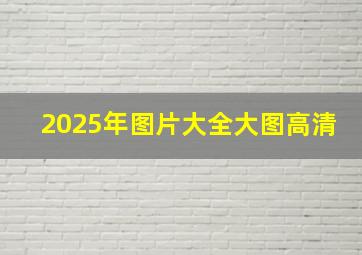 2025年图片大全大图高清